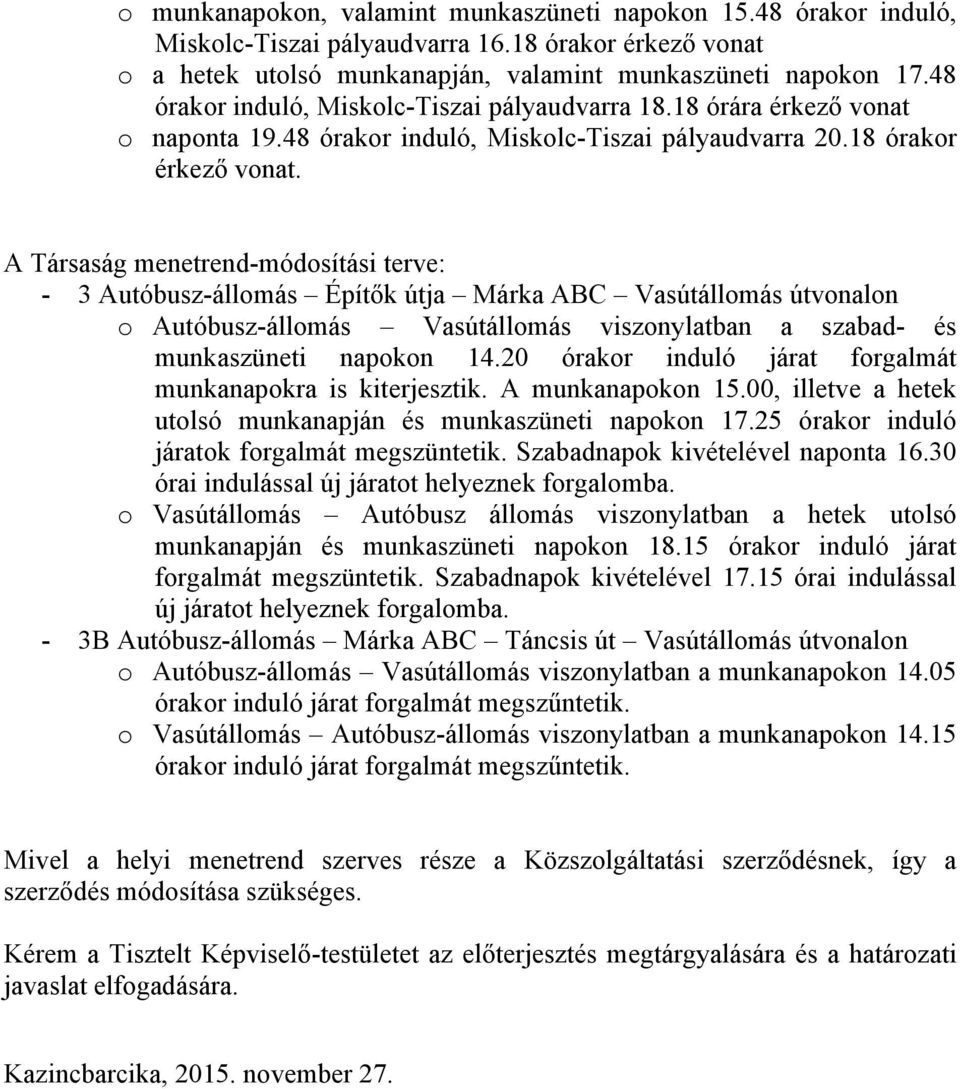 o munkanapokon, valamint munkaszüneti napokon 15.48 órakor induló, Miskolc-Tiszai pályaudvarra 16.18 órakor érkező vonat
o a hetek utolsó munkanapján, valamint munkaszüneti napokon 17.48 órakor induló, Miskolc-Tiszai pályaudvarra 18.18 órára érkező vonat
o naponta 19.48 órakor induló, Miskolc-Tiszai pályaudvarra 20.18 órakor érkező vonat.

A Társaság menetrend-módosítási terve:
- 3 Autóbusz-állomás – Építők útja – Márka ABC – Vasútállomás útvonalon
o Autóbusz-állomás – Vasútállomás viszonylatban a szabad- és munkaszüneti napokon 14.20 órakor induló járat forgalmát munkanapokra is kiterjesztik. A munkanapokon 15.00, illetve a hetek utolsó munkanapján és munkaszüneti napokon 17.25 órakor induló járatok forgalmát megszüntetik. Szabadnapok kivételével naponta 16.30 órai indulással új járatot helyeznek forgalomba.
o Vasútállomás – Autóbusz állomás viszonylatban a hetek utolsó munkanapján és munkaszüneti napokon 18.15 órakor induló járat forgalmát megszüntetik. Szabadnapok kivételével 17.15 órai indulással új járatot helyeznek forgalomba.
- 3B Autóbusz-állomás – Márka ABC – Táncsis út – Vasútállomás útvonalon
o Autóbusz-állomás – Vasútállomás viszonylatban a munkanapokon 14.05 órakor induló járat forgalmát megszűntetik.
o Vasútállomás – Autóbusz-állomás viszonylatban a munkanapokon 14.15 órakor induló járat forgalmát megszűntetik.

Mivel a helyi menetrend szerves része a Közszolgáltatási szerződésnek, így a szerződés módosítása szükséges.

Kérem a Tisztelt Képviselő-testületet az előterjesztés megtárgyalására és a határozati javaslat elfogadására.

Kazincbarcika, 2015. november 27.